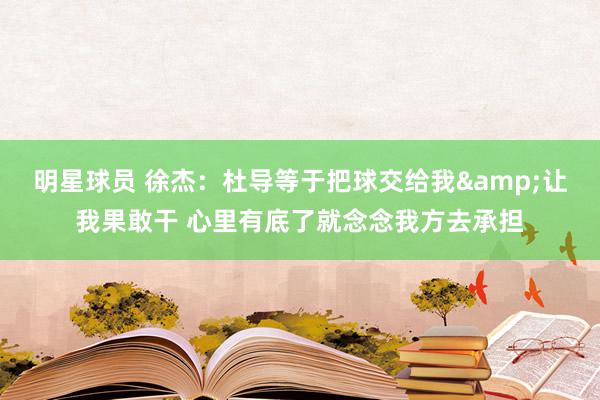 明星球员 徐杰：杜导等于把球交给我&amp;让我果敢干 心里有底了就念念我方去承担